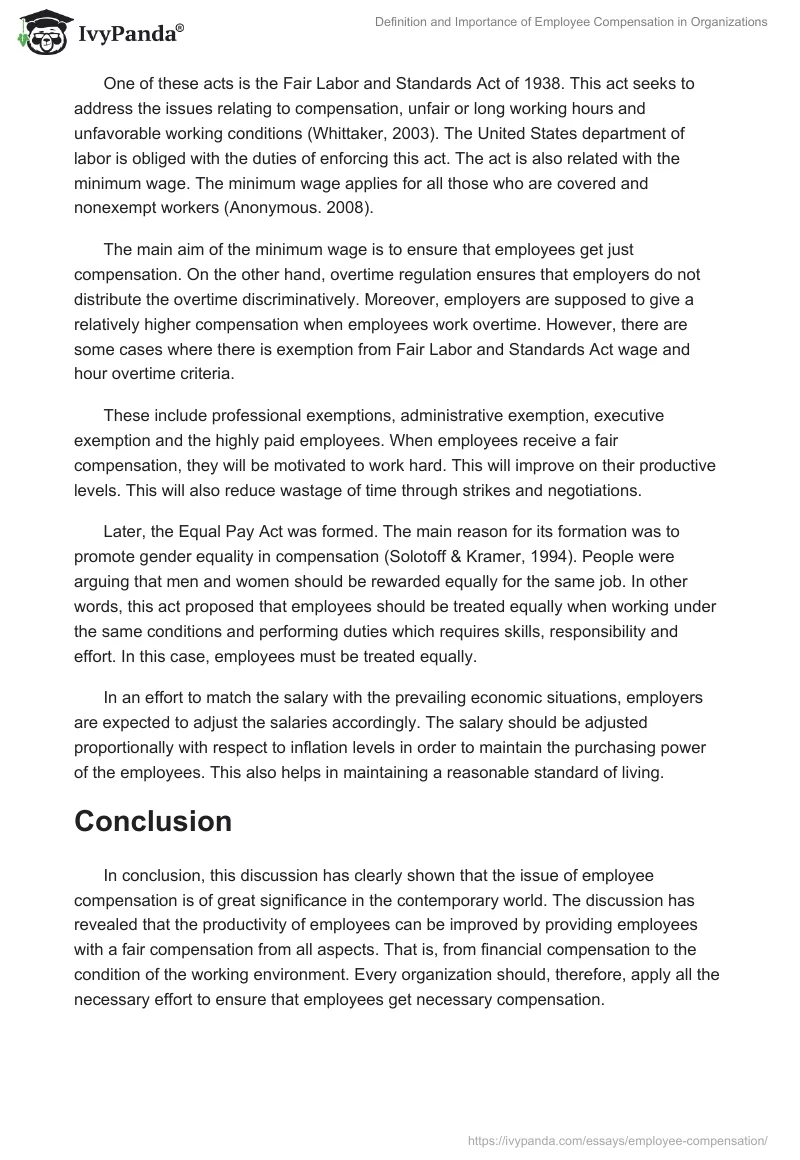 IvyPanda®

Definition and Importance of Employee Compensation in Organizations

One of these acts is the Fair Labor and Standards Act of 1938. This act seeks to address the issues relating to compensation, unfair or long working hours and unfavorable working conditions (Whittaker, 2003). The United States department of labor is obliged with the duties of enforcing this act. The act is also related with the minimum wage. The minimum wage applies for all those who are covered and nonexempt workers (Anonymous. 2008).

The main aim of the minimum wage is to ensure that employees get just compensation. On the other hand, overtime regulation ensures that employers do not distribute the overtime discriminatively. Moreover, employers are supposed to give a relatively higher compensation when employees work overtime. However, there are some cases where there is exemption from Fair Labor and Standards Act wage and hour overtime criteria.

These include professional exemptions, administrative exemption, executive exemption and the highly paid employees. When employees receive a fair compensation, they will be motivated to work hard. This will improve on their productive levels. This will also reduce wastage of time through strikes and negotiations.

Later, the Equal Pay Act was formed. The main reason for its formation was to promote gender equality in compensation (Solotoff & Kramer, 1994). People were arguing that men and women should be rewarded equally for the same job. In other words, this act proposed that employees should be treated equally when working under the same conditions and performing duties which requires skills, responsibility and effort. In this case, employees must be treated equally.

In an effort to match the salary with the prevailing economic situations, employers are expected to adjust the salaries accordingly. The salary should be adjusted proportionally with respect to inflation levels in order to maintain the purchasing power of the employees. This also helps in maintaining a reasonable standard of living.

Conclusion

In conclusion, this discussion has clearly shown that the issue of employee compensation is of great significance in the contemporary world. The discussion has revealed that the productivity of employees can be improved by providing employees with a fair compensation from all aspects. That is, from financial compensation to the condition of the working environment. Every organization should, therefore, apply all the necessary effort to ensure that employees get necessary compensation.

https://ivypanda.com/essays/employee-compensation/